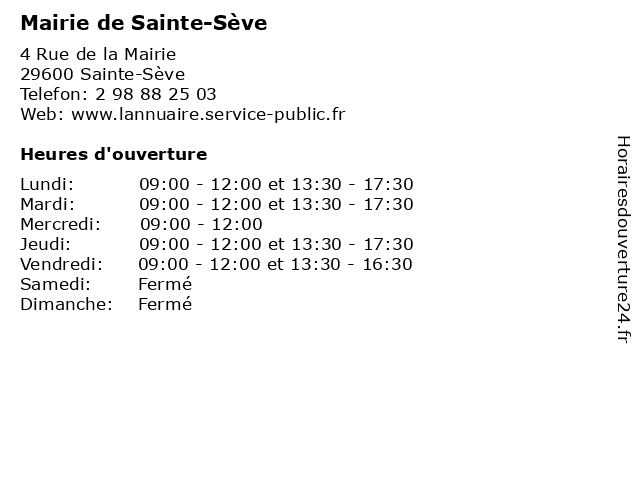 Mairie de Sainte-Sève

4 Rue de la Mairie
29600 Sainte-Sève
Telefon: 2 98 88 25 03
Web: www.lannuaire.service-public.fr

Heures d'ouverture

| | |
|---|---|
| Lundi: | 09:00 - 12:00 et 13:30 - 17:30 |
| Mardi: | 09:00 - 12:00 et 13:30 - 17:30 |
| Mercredi: | 09:00 - 12:00 |
| Jeudi: | 09:00 - 12:00 et 13:30 - 17:30 |
| Vendredi: | 09:00 - 12:00 et 13:30 - 16:30 |
| Samedi: | Fermé |
| Dimanche: | Fermé |

Horairesdouverture24.fr